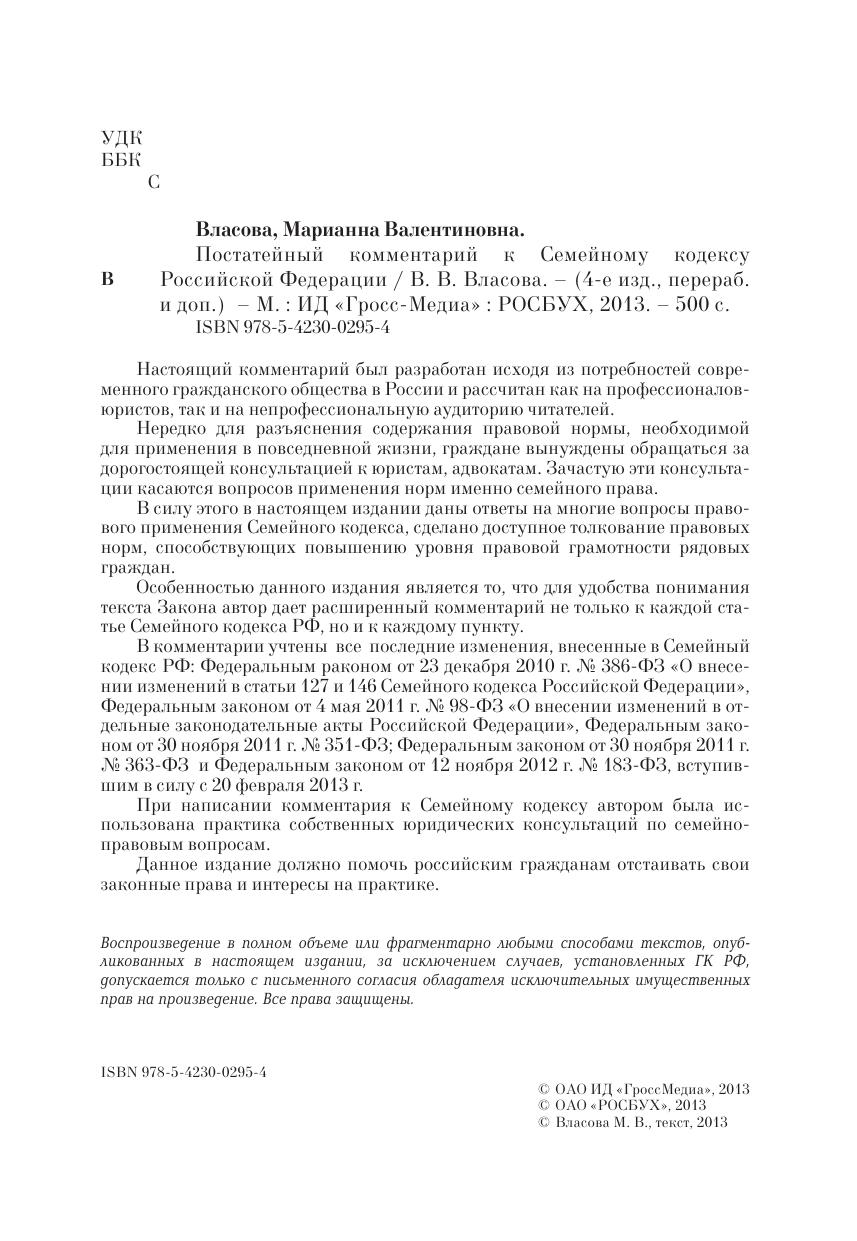 УДК
ББК
С

Власова, Марианна Валентиновна.
В
Постатейный комментарий к Семейному кодексу Российской Федерации / В. В. Власова. – (4-е изд., перераб. и доп.) – М. : ИД «Гросс-Медиа» : РОСБУХ, 2013. – 500 с.
ISBN 978-5-4230-0295-4

Настоящий комментарий был разработан исходя из потребностей современного гражданского общества в России и рассчитан как на профессионалов-юристов, так и на непрофессиональную аудиторию читателей.

Нередко для разъяснения содержания правовой нормы, необходимой для применения в повседневной жизни, граждане вынуждены обращаться за дорогостоящей консультацией к юристам, адвокатам. Зачастую эти консультации касаются вопросов применения норм именно семейного права.

В силу этого в настоящем издании даны ответы на многие вопросы правового применения Семейного кодекса, сделано доступное толкование правовых норм, способствующих повышению уровня правовой грамотности рядовых граждан.

Особенностью данного издания является то, что для удобства понимания текста Закона автор дает расширенный комментарий не только к каждой статье Семейного кодекса РФ, но и к каждому пункту.

В комментарии учтены все последние изменения, внесенные в Семейный кодекс РФ: Федеральным раконом от 23 декабря 2010 г. № 386-ФЗ «О внесении изменений в статьи 127 и 146 Семейного кодекса Российской Федерации», Федеральным законом от 4 мая 2011 г. № 98-ФЗ «О внесении изменений в отдельные законодательные акты Российской Федерации», Федеральным законом от 30 ноября 2011 г. № 351-ФЗ; Федеральным законом от 30 ноября 2011 г. № 363-ФЗ и Федеральным законом от 12 ноября 2012 г. № 183-ФЗ, вступившим в силу с 20 февраля 2013 г.

При написании комментария к Семейному кодексу автором была использована практика собственных юридических консультаций по семейно-правовым вопросам.

Данное издание должно помочь российским гражданам отстаивать свои законные права и интересы на практике.

Воспроизведение в полном объеме или фрагментарно любыми способами текстов, опубликованных в настоящем издании, за исключением случаев, установленных ГК РФ, допускается только с письменного согласия обладателя исключительных имущественных прав на произведение. Все права защищены.

ISBN 978-5-4230-0295-4

© ОАО ИД «ГроссМедиа», 2013
© ОАО «РОСБУХ», 2013
© Власова М. В., текст, 2013